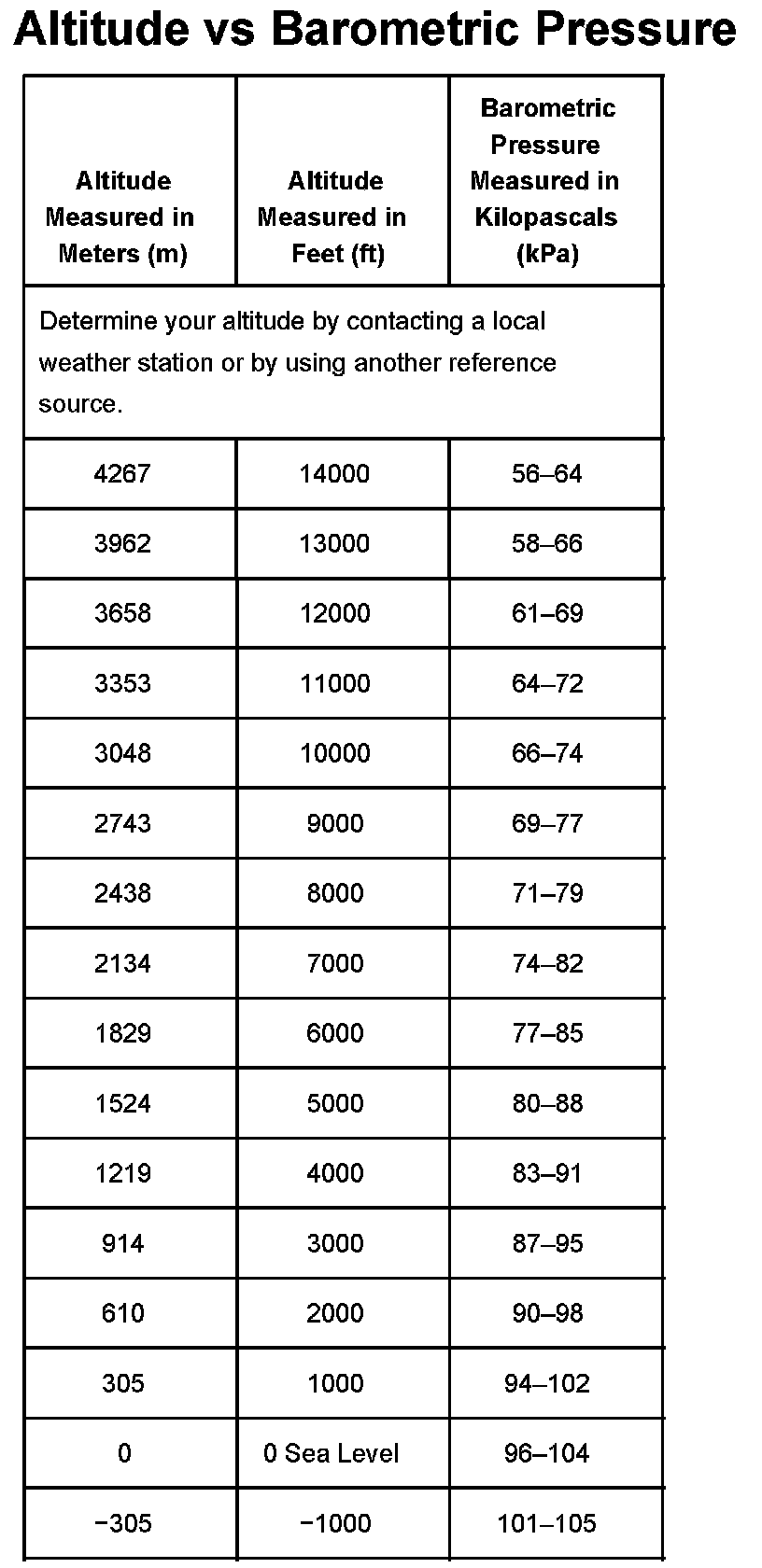 Altitude vs Barometric Pressure

| Altitude Measured in Meters (m) | Altitude Measured in Feet (ft) | Barometric Pressure Measured in Kilopascals (kPa) |
|---|---|---|
| Determine your altitude by contacting a local weather station or by using another reference source. | | |
| 4267 | 14000 | 56–64 |
| 3962 | 13000 | 58–66 |
| 3658 | 12000 | 61–69 |
| 3353 | 11000 | 64–72 |
| 3048 | 10000 | 66–74 |
| 2743 | 9000 | 69–77 |
| 2438 | 8000 | 71–79 |
| 2134 | 7000 | 74–82 |
| 1829 | 6000 | 77–85 |
| 1524 | 5000 | 80–88 |
| 1219 | 4000 | 83–91 |
| 914 | 3000 | 87–95 |
| 610 | 2000 | 90–98 |
| 305 | 1000 | 94–102 |
| 0 | 0 Sea Level | 96–104 |
| −305 | −1000 | 101–105 |